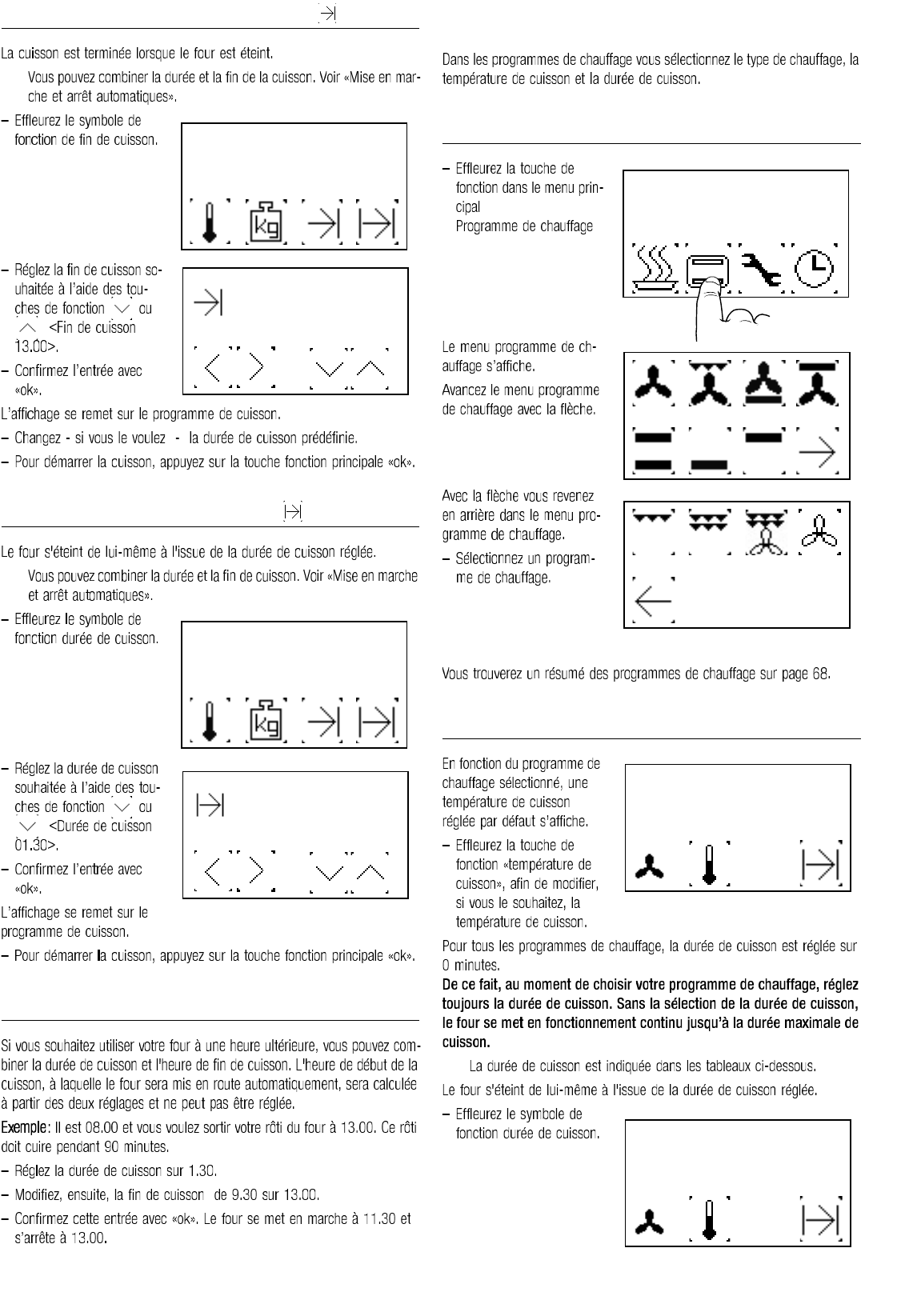 La cuisson est terminée lorsque le four est éteint.

Vous pouvez combiner la durée et la fin de la cuisson. Voir «Mise en marche et arrêt automatiques».

– Effleurez le symbole de fonction de fin de cuisson.

kg

– Réglez la fin de cuisson souhaitée à l'aide des touches de fonction ou <Fin de cuisson 13.00>.

– Confirmez l'entrée avec «ok».

L'affichage se remet sur le programme de cuisson.

– Changez - si vous le voulez - la durée de cuisson prédéfinie.

– Pour démarrer la cuisson, appuyez sur la touche fonction principale «ok».

Le four s'éteint de lui-même à l'issue de la durée de cuisson réglée.

Vous pouvez combiner la durée et la fin de cuisson. Voir «Mise en marche et arrêt automatiques».

– Effleurez le symbole de fonction durée de cuisson.

kg

– Réglez la durée de cuisson souhaitée à l'aide des touches de fonction ou <Durée de cuisson 01.30>.

– Confirmez l'entrée avec «ok».

L'affichage se remet sur le programme de cuisson.

– Pour démarrer la cuisson, appuyez sur la touche fonction principale «ok».

Si vous souhaitez utiliser votre four à une heure ultérieure, vous pouvez combiner la durée de cuisson et l'heure de fin de cuisson. L'heure de début de la cuisson, à laquelle le four sera mis en route automatiquement, sera calculée à partir des deux réglages et ne peut pas être réglée.

Exemple: Il est 08.00 et vous voulez sortir votre rôti du four à 13.00. Ce rôti doit cuire pendant 90 minutes.

– Réglez la durée de cuisson sur 1.30.

– Modifiez, ensuite, la fin de cuisson de 9.30 sur 13.00.

– Confirmez cette entrée avec «ok». Le four se met en marche à 11.30 et s'arrête à 13.00.

Dans les programmes de chauffage vous sélectionnez le type de chauffage, la température de cuisson et la durée de cuisson.

– Effleurez la touche de fonction dans le menu principal Programme de chauffage

Le menu programme de chauffage s'affiche.

Avancez le menu programme de chauffage avec la flèche.

Avec la flèche vous revenez en arrière dans le menu programme de chauffage.

– Sélectionnez un programme de chauffage.

Vous trouverez un résumé des programmes de chauffage sur page 68.

En fonction du programme de chauffage sélectionné, une température de cuisson réglée par défaut s'affiche.

– Effleurez la touche de fonction «température de cuisson», afin de modifier, si vous le souhaitez, la température de cuisson.

Pour tous les programmes de chauffage, la durée de cuisson est réglée sur 0 minutes.

De ce fait, au moment de choisir votre programme de chauffage, réglez toujours la durée de cuisson. Sans la sélection de la durée de cuisson, le four se met en fonctionnement continu jusqu'à la durée maximale de cuisson.

La durée de cuisson est indiquée dans les tableaux ci-dessous.

Le four s'éteint de lui-même à l'issue de la durée de cuisson réglée.

– Effleurez le symbole de fonction durée de cuisson.